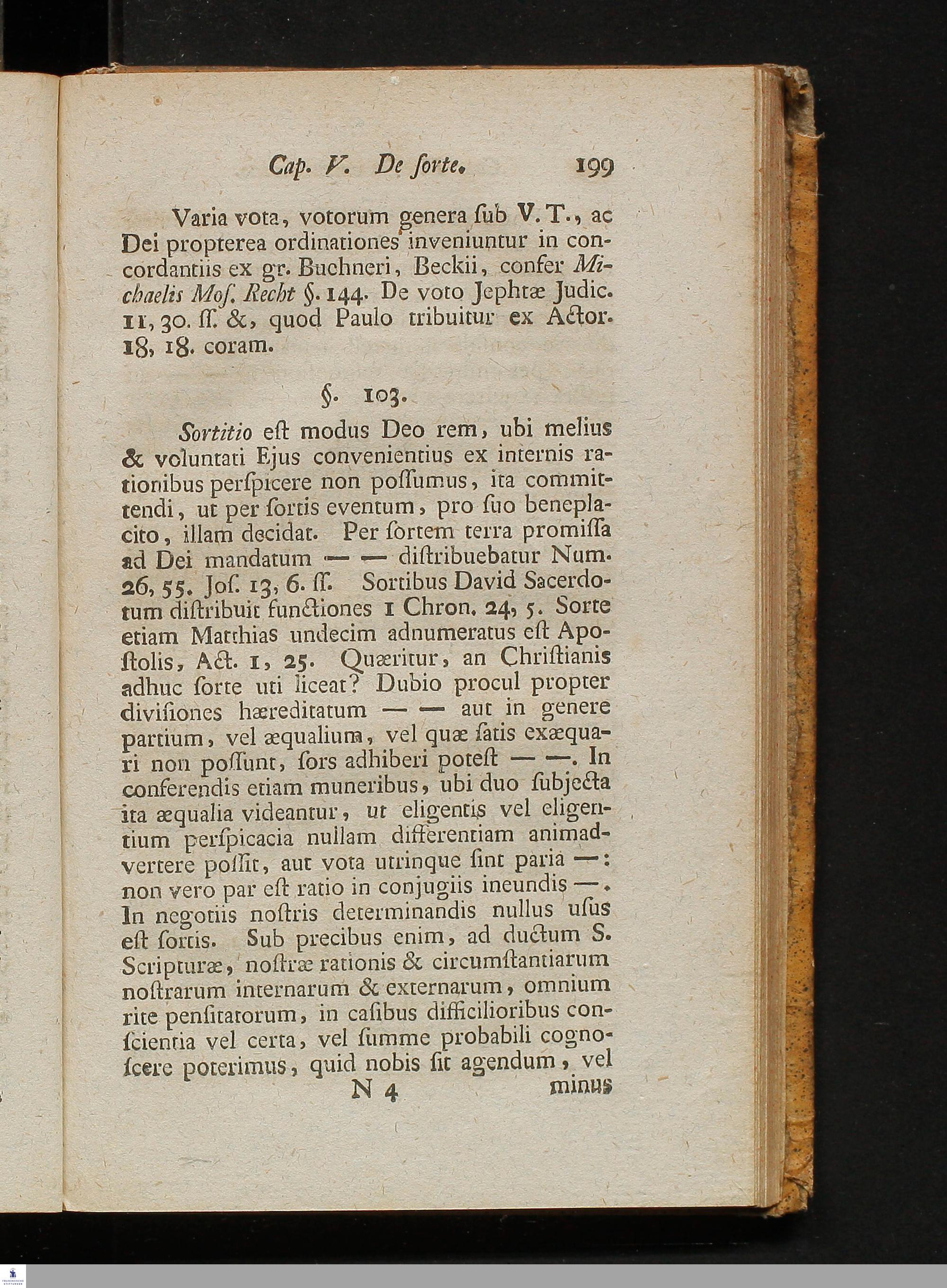 Cap. V. De ſorte. 199

Varia vota, votorum genera ſub V. T., ac Dei propterea ordinationes inveniuntur in concordantiis ex gr. Buchneri, Beckii, confer Michaelis Moſ. Recht §. 144. De voto Jephtæ Judic. 11, 30. ſſ. &, quod Paulo tribuitur ex Actor. 18, 18. coram.

§. 103.

Sortitio eſt modus Deo rem, ubi melius & voluntati Ejus convenientius ex internis rationibus perſpicere non poſſumus, ita committendi, ut per ſortis eventum, pro ſuo beneplacito, illam decidat. Per ſortem terra promiſſa ad Dei mandatum — — diſtribuebatur Num. 26, 55. Joſ. 13, 6. ſſ. Sortibus David Sacerdotum diſtribuit functiones 1 Chron. 24, 5. Sorte etiam Matthias undecim adnumeratus eſt Apoſtolis, Act. 1, 25. Quæritur, an Chriſtianis adhuc ſorte uti liceat? Dubio procul propter diviſiones hæreditatum — — aut in genere partium, vel æqualium, vel quæ ſatis exæquari non poſſunt, ſors adhiberi poteſt — —. In conferendis etiam muneribus, ubi duo ſubjecta ita æqualia videantur, ut eligentis vel eligentium perſpicacia nullam differentiam animadvertere poſſit, aut vota utrinque ſint paria —: non vero par eſt ratio in conjugiis ineundis —. In negotiis noſtris determinandis nullus uſus eſt ſortis. Sub precibus enim, ad ductum S. Scripturæ, noſtræ rationis & circumſtantiarum noſtrarum internarum & externarum, omnium rite penſitatorum, in caſibus difficilioribus conſcientia vel certa, vel ſumme probabili cognoſcere poterimus, quid nobis ſit agendum, vel

N 4 minus